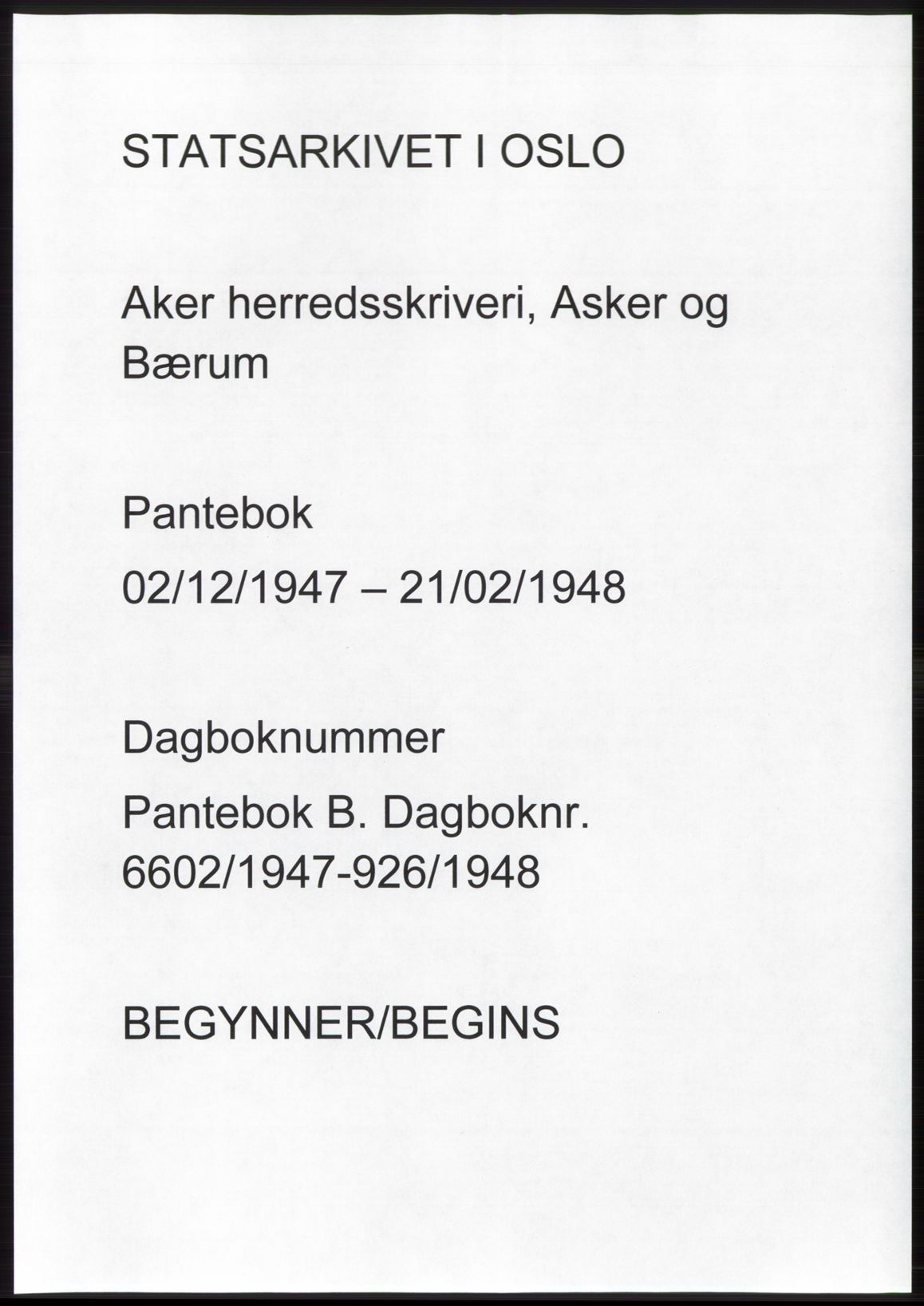 STATSARKIVET I OSLO

Aker herredsskriveri, Asker og Bærum

Pantebok

02/12/1947 – 21/02/1948

Dagboknummer

Pantebok B. Dagboknr. 6602/1947-926/1948

BEGYNNER/BEGINS